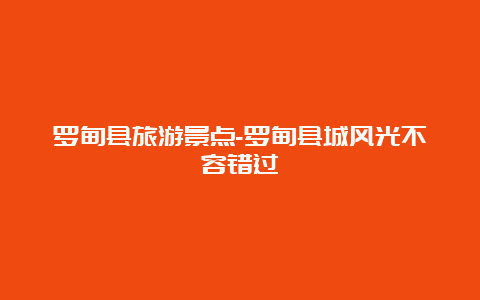 罗甸县旅游景点-罗甸县城风光不容错过